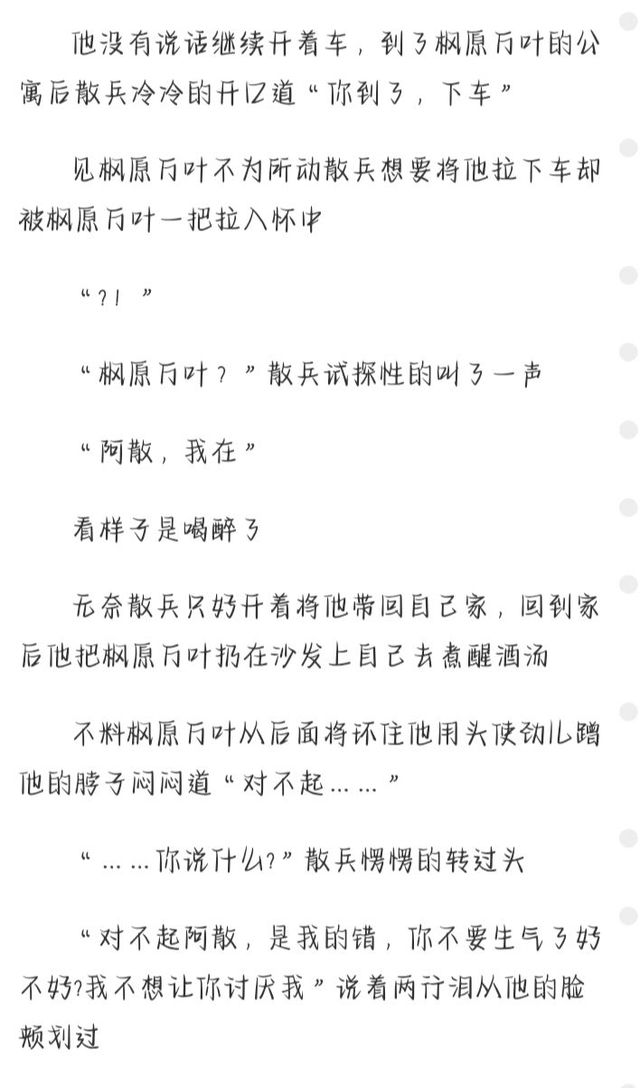 他没有说话继续开着车，到了枫原万叶的公寓后散兵冷冷的开口道“你到了，下车”

见枫原万叶不为所动散兵想要将他拉下车却被枫原万叶一把拉入怀中

“?！”

“枫原万叶？”散兵试探性的叫了一声

“阿散，我在”

看样子是喝醉了

无奈散兵只好开着将他带回自己家，回到家后他把枫原万叶扔在沙发上自己去煮醒酒汤

不料枫原万叶从后面将环住他用头使劲儿蹭他的脖子闷闷道“对不起……”

“……你说什么?”散兵愣愣的转过头

“对不起阿散，是我的错，你不要生气了好不好?我不想让你讨厌我”说着两行泪从他的脸颊划过